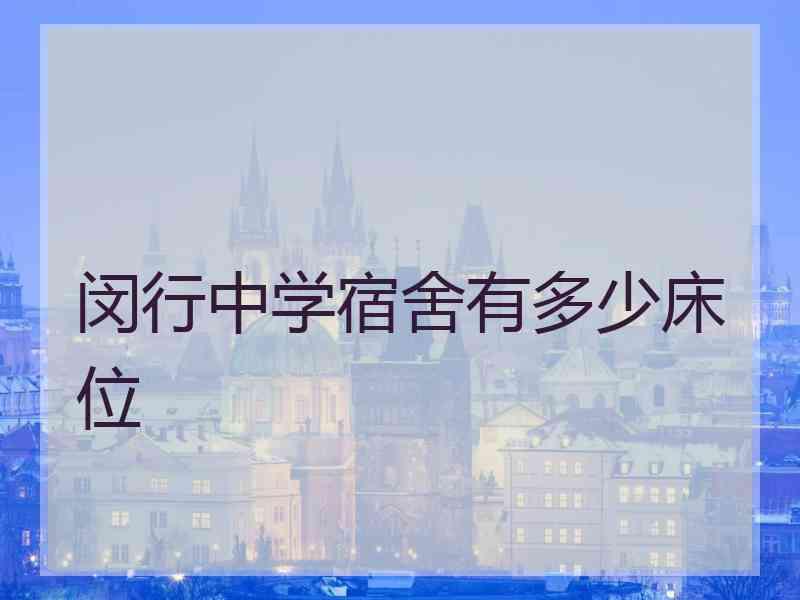 闵行中学宿舍有多少床位